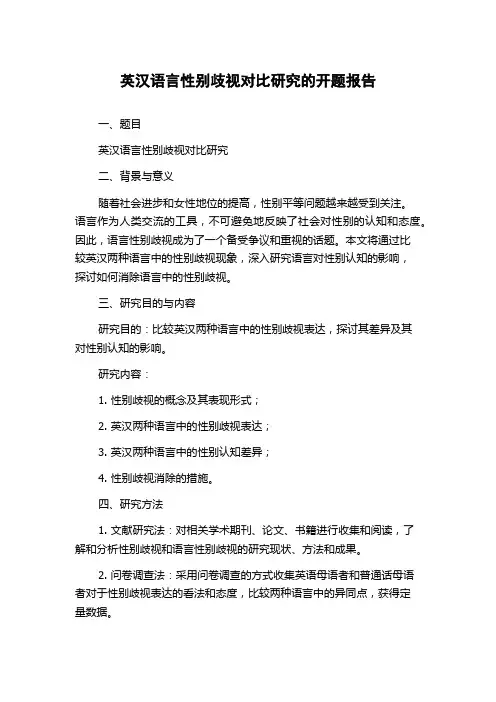 英汉语言性别歧视对比研究的开题报告

一、题目

英汉语言性别歧视对比研究

二、背景与意义

随着社会进步和女性地位的提高，性别平等问题越来越受到关注。语言作为人类交流的工具，不可避免地反映了社会对性别的认知和态度。因此，语言性别歧视成为了一个备受争议和重视的话题。本文将通过比较英汉两种语言中的性别歧视现象，深入研究语言对性别认知的影响，探讨如何消除语言中的性别歧视。

三、研究目的与内容

研究目的：比较英汉两种语言中的性别歧视表达，探讨其差异及其对性别认知的影响。

研究内容：

1. 性别歧视的概念及其表现形式；

2. 英汉两种语言中的性别歧视表达；

3. 英汉两种语言中的性别认知差异；

4. 性别歧视消除的措施。

四、研究方法

1. 文献研究法：对相关学术期刊、论文、书籍进行收集和阅读，了解和分析性别歧视和语言性别歧视的研究现状、方法和成果。

2. 问卷调查法：采用问卷调查的方式收集英语母语者和普通话母语者对于性别歧视表达的看法和态度，比较两种语言中的异同点，获得定量数据。